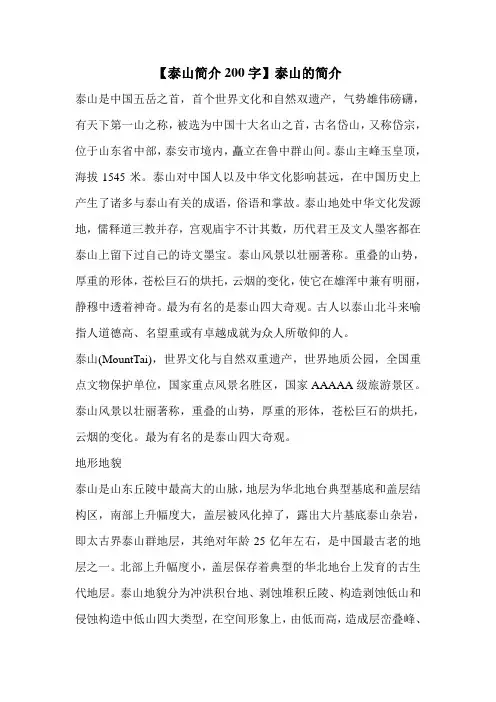 【泰山简介200字】泰山的简介

泰山是中国五岳之首，首个世界文化和自然双遗产，气势雄伟磅礴，有天下第一山之称，被选为中国十大名山之首，古名岱山，又称岱宗，位于山东省中部，泰安市境内，矗立在鲁中群山间。泰山主峰玉皇顶，海拔1545米。泰山对中国人以及中华文化影响甚远，在中国历史上产生了诸多与泰山有关的成语，俗语和掌故。泰山地处中华文化发源地，儒释道三教并存，宫观庙宇不计其数，历代君王及文人墨客都在泰山上留下过自己的诗文墨宝。泰山风景以壮丽著称。重叠的山势，厚重的形体，苍松巨石的烘托，云烟的变化，使它在雄浑中兼有明丽，静穆中透着神奇。最为有名的是泰山四大奇观。古人以泰山北斗来喻指人道德高、名望重或有卓越成就为众人所敬仰的人。

泰山(MountTai)，世界文化与自然双重遗产，世界地质公园，全国重点文物保护单位，国家重点风景名胜区，国家AAAAA级旅游景区。泰山风景以壮丽著称，重叠的山势，厚重的形体，苍松巨石的烘托，云烟的变化。最为有名的是泰山四大奇观。

地形地貌

泰山是山东丘陵中最高大的山脉，地层为华北地台典型基底和盖层结构区，南部上升幅度大，盖层被风化掉了，露出大片基底泰山杂岩，即太古界泰山群地层，其绝对年龄25亿年左右，是中国最古老的地层之一。北部上升幅度小，盖层保存着典型的华北地台上发育的古生代地层。泰山地貌分为冲洪积台地、剥蚀堆积丘陵、构造剥蚀低山和侵蚀构造中低山四大类型，在空间形象上，由低而高，造成层峦叠峰、